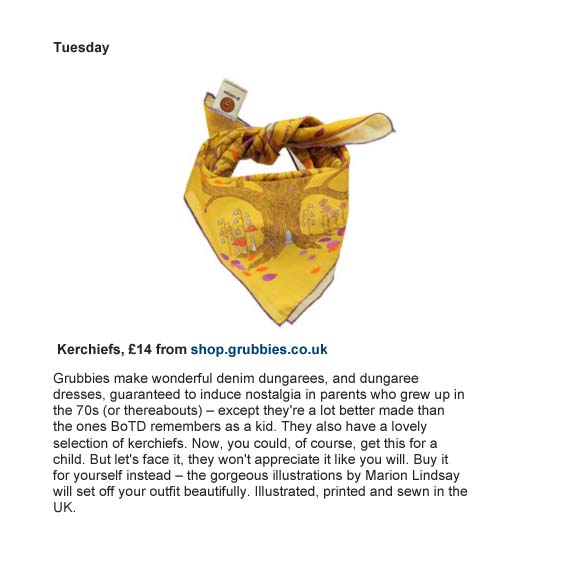 Tuesday

Kerchiefs, £14 from shop.grubbies.co.uk

Grubbies make wonderful denim dungarees, and dungaree dresses, guaranteed to induce nostalgia in parents who grew up in the 70s (or thereabouts) – except they're a lot better made than the ones BoTD remembers as a kid. They also have a lovely selection of kerchiefs. Now, you could, of course, get this for a child. But let's face it, they won't appreciate it like you will. Buy it for yourself instead – the gorgeous illustrations by Marion Lindsay will set off your outfit beautifully. Illustrated, printed and sewn in the UK.